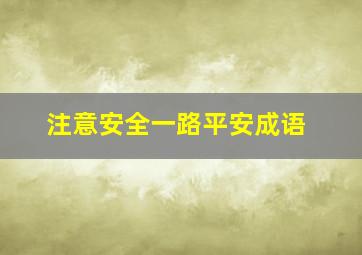 注意安全一路平安成语